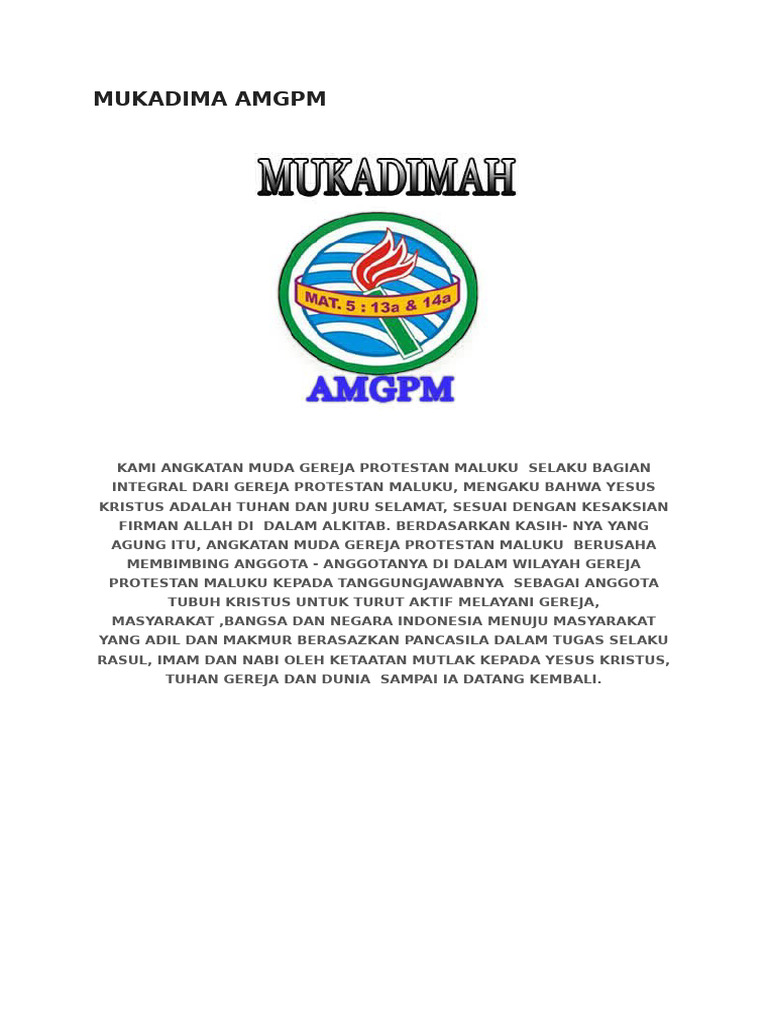 MUKADIMA AMGPM

MUKADIMAH

MAT. 5 : 13a & 14a

AMGPM

KAMI ANGKATAN MUDA GEREJA PROTESTAN MALUKU SELAKU BAGIAN INTEGRAL DARI GEREJA PROTESTAN MALUKU, MENGAKU BAHWA YESUS KRISTUS ADALAH TUHAN DAN JURU SELAMAT, SESUAI DENGAN KESAKSIAN FIRMAN ALLAH DI DALAM ALKITAB. BERDASARKAN KASIH- NYA YANG AGUNG ITU, ANGKATAN MUDA GEREJA PROTESTAN MALUKU BERUSAHA MEMBIMBING ANGGOTA - ANGGOTANYA DI DALAM WILAYAH GEREJA PROTESTAN MALUKU KEPADA TANGGUNGJAWABNYA SEBAGAI ANGGOTA TUBUH KRISTUS UNTUK TURUT AKTIF MELAYANI GEREJA, MASYARAKAT ,BANGSA DAN NEGARA INDONESIA MENUJU MASYARAKAT YANG ADIL DAN MAKMUR BERASAZKAN PANCASILA DALAM TUGAS SELAKU RASUL, IMAM DAN NABI OLEH KETAATAN MUTLAK KEPADA YESUS KRISTUS, TUHAN GEREJA DAN DUNIA SAMPAI IA DATANG KEMBALI.